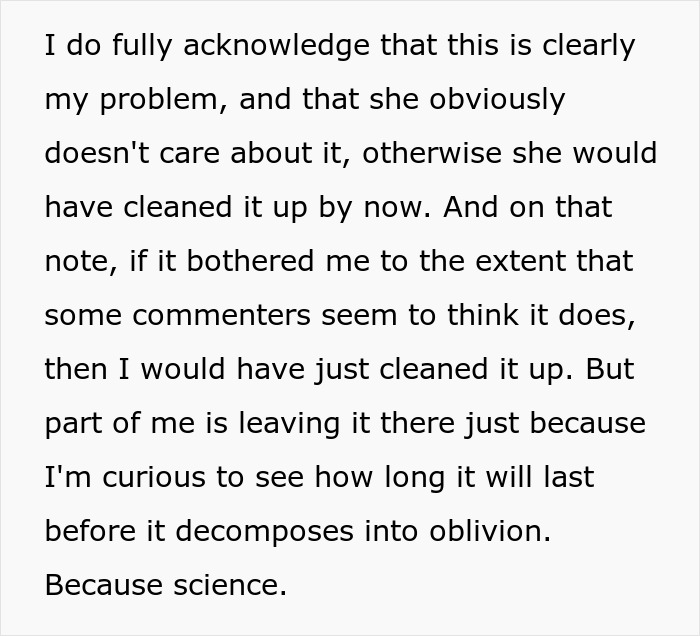 I do fully acknowledge that this is clearly my problem, and that she obviously doesn't care about it, otherwise she would have cleaned it up by now. And on that note, if it bothered me to the extent that some commenters seem to think it does, then I would have just cleaned it up. But part of me is leaving it there just because I'm curious to see how long it will last before it decomposes into oblivion. Because science.